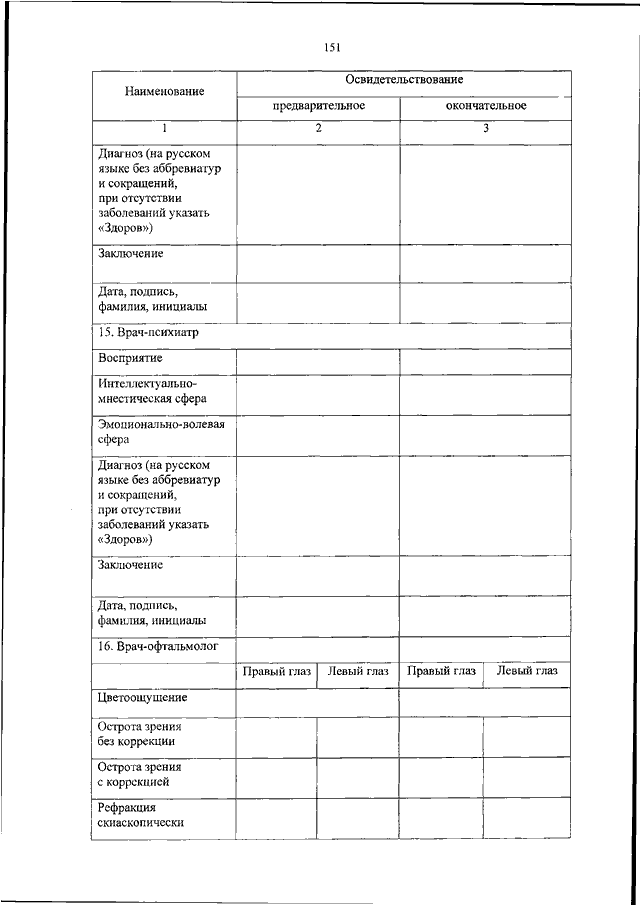 151

| Наименование | Освидетельствование | | | |
|---|---|---|---|---|
| | предварительное | | окончательное | |
| 1 | 2 | | 3 | |
| Диагноз (на русском языке без аббревиатур и сокращений, при отсутствии заболеваний указать «Здоров») | | | | |
| Заключение | | | | |
| Дата, подпись, фамилия, инициалы | | | | |
| 15. Врач-психиатр | | | | |
| Восприятие | | | | |
| Интеллектуально-мнестическая сфера | | | | |
| Эмоционально-волевая сфера | | | | |
| Диагноз (на русском языке без аббревиатур и сокращений, при отсутствии заболеваний указать «Здоров») | | | | |
| Заключение | | | | |
| Дата, подпись, фамилия, инициалы | | | | |
| 16. Врач-офтальмолог | | | | |
| | Правый глаз | Левый глаз | Правый глаз | Левый глаз |
| Цветоощущение | | | | |
| Острота зрения без коррекции | | | | |
| Острота зрения с коррекцией | | | | |
| Рефракция скиаскопически | | | | |